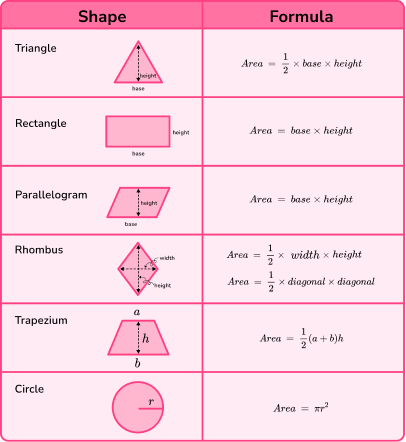 | Shape | Formula |
|---|---|
| Triangle height base | $Area = \frac{1}{2} \times base \times height$ |
| Rectangle height base | $Area = base \times height$ |
| Parallelogram height base | $Area = base \times height$ |
| Rhombus width height | $Area = \frac{1}{2} \times width \times height$ $Area = \frac{1}{2} \times diagonal \times diagonal$ |
| Trapezium $a$ $h$ $b$ | $Area = \frac{1}{2}(a+b)h$ |
| Circle $r$ | $Area = \pi r^2$ |